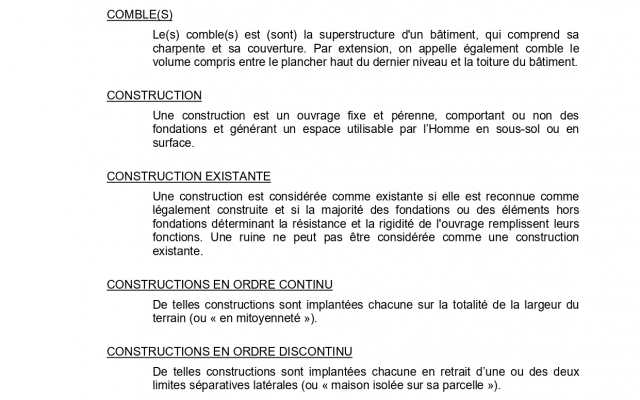 COMBLE(S)

Le(s) comble(s) est (sont) la superstructure d'un bâtiment, qui comprend sa charpente et sa couverture. Par extension, on appelle également comble le volume compris entre le plancher haut du dernier niveau et la toiture du bâtiment.

CONSTRUCTION

Une construction est un ouvrage fixe et pérenne, comportant ou non des fondations et générant un espace utilisable par l'Homme en sous-sol ou en surface.

CONSTRUCTION EXISTANTE

Une construction est considérée comme existante si elle est reconnue comme légalement construite et si la majorité des fondations ou des éléments hors fondations déterminant la résistance et la rigidité de l'ouvrage remplissent leurs fonctions. Une ruine ne peut pas être considérée comme une construction existante.

CONSTRUCTIONS EN ORDRE CONTINU

De telles constructions sont implantées chacune sur la totalité de la largeur du terrain (ou « en mitoyenneté »).

CONSTRUCTIONS EN ORDRE DISCONTINU

De telles constructions sont implantées chacune en retrait d'une ou des deux limites séparatives latérales (ou « maison isolée sur sa parcelle »).